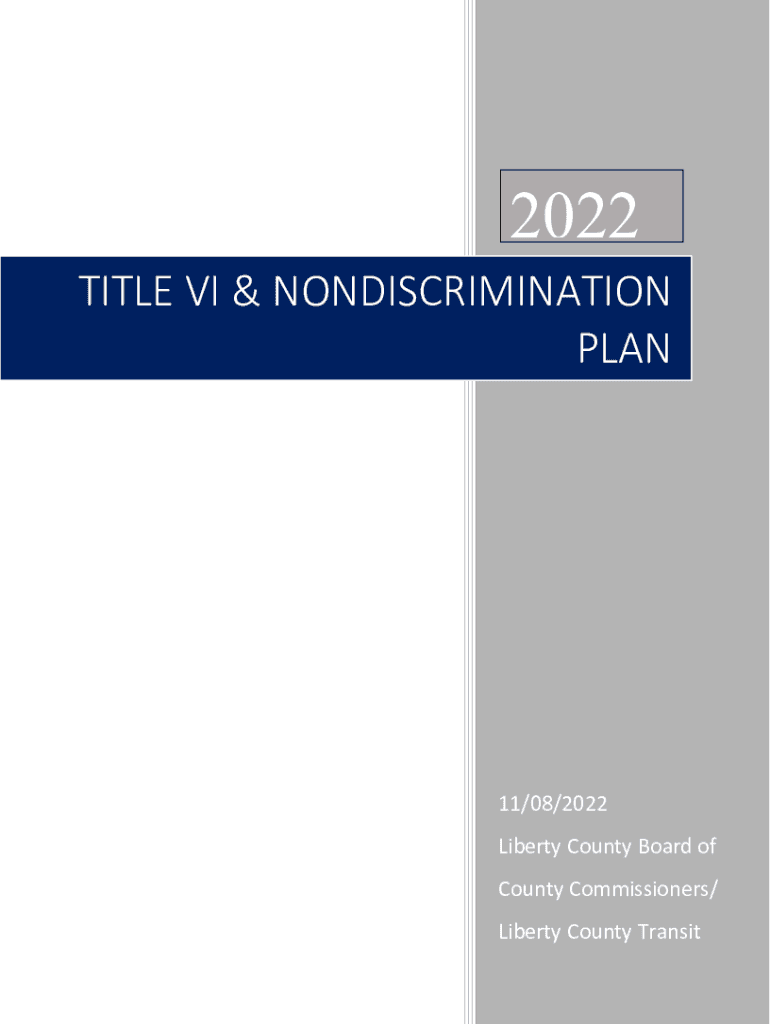 2022

TITLE VI & NONDISCRIMINATION PLAN

11/08/2022

Liberty County Board of County Commissioners/ Liberty County Transit